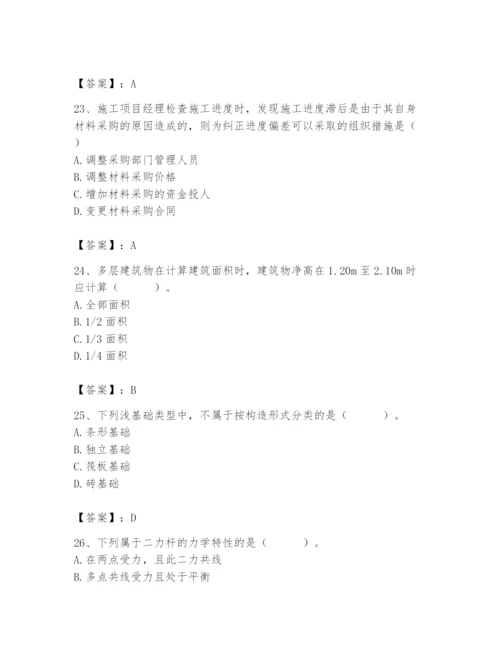 【答案】：A

23、施工项目经理检查施工进度时，发现施工进度滞后是由于其自身材料采购的原因造成的，则为纠正进度偏差可以采取的组织措施是（ ）

A. 调整采购部门管理人员
B. 调整材料采购价格
C. 增加材料采购的资金投人
D. 变更材料采购合同

【答案】：A

24、多层建筑物在计算建筑面积时，建筑物净高在 1.20m 至 2.10m 时应计算（ ）。

A. 全部面积
B. 1/2 面积
C. 1/3 面积
D. 1/4 面积

【答案】：B

25、下列浅基础类型中，不属于按构造形式分类的是（ ）。

A. 条形基础
B. 独立基础
C. 筏板基础
D. 砖基础

【答案】：D

26、下列属于二力杆的力学特性的是（ ）。

A. 在两点受力，且此二力共线
B. 多点共线受力且处于平衡